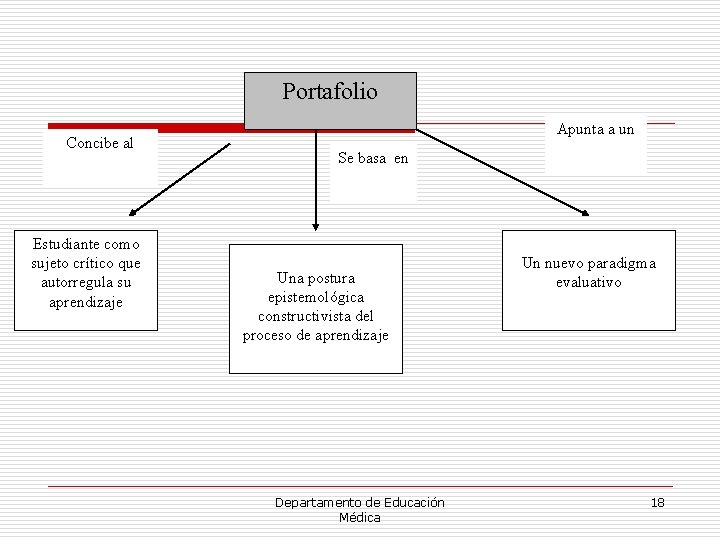 Portafolio

Concibe al

Se basa en

Apunta a un

Estudiante como sujeto crítico que autorregula su aprendizaje

Una postura epistemológica constructivista del proceso de aprendizaje

Un nuevo paradigma evaluativo

Departamento de Educación Médica

18